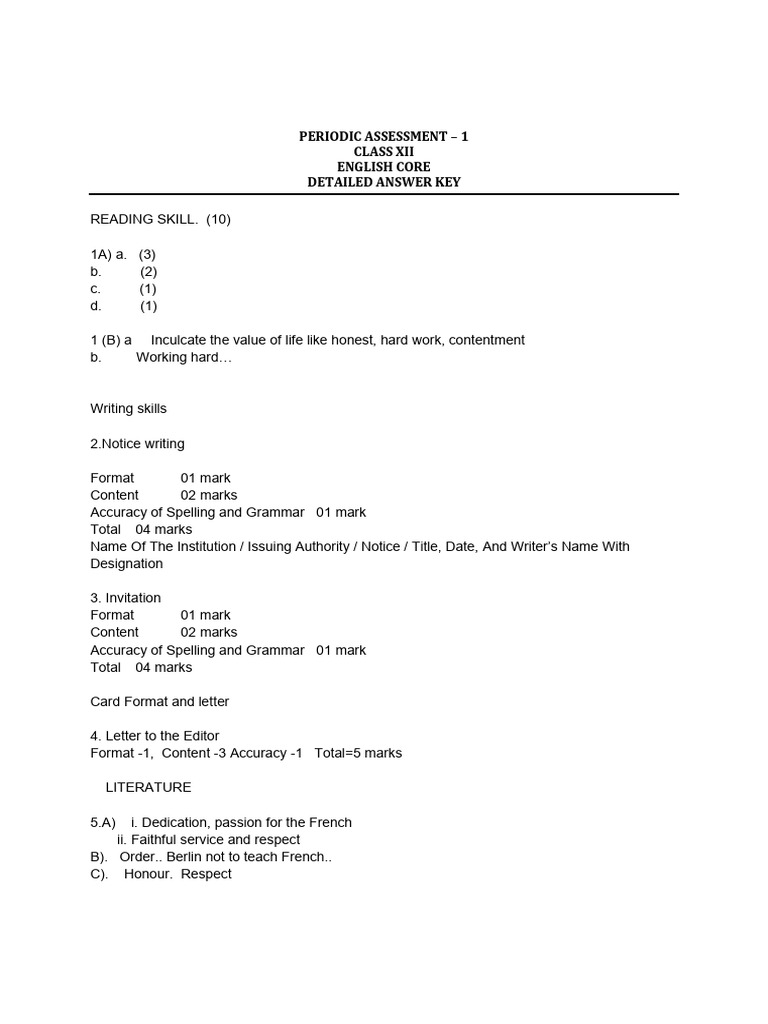 PERIODIC ASSESSMENT – 1
CLASS XII
ENGLISH CORE
DETAILED ANSWER KEY

READING SKILL. (10)

1A) a. (3)
b. (2)
c. (1)
d. (1)

1 (B) a Inculcate the value of life like honest, hard work, contentment
b. Working hard…

Writing skills

2.Notice writing

Format 01 mark
Content 02 marks
Accuracy of Spelling and Grammar 01 mark
Total 04 marks
Name Of The Institution / Issuing Authority / Notice / Title, Date, And Writer's Name With Designation

3. Invitation
Format 01 mark
Content 02 marks
Accuracy of Spelling and Grammar 01 mark
Total 04 marks

Card Format and letter

4. Letter to the Editor
Format -1, Content -3 Accuracy -1 Total=5 marks

LITERATURE

5.A) i. Dedication, passion for the French
ii. Faithful service and respect
B). Order.. Berlin not to teach French..
C). Honour. Respect